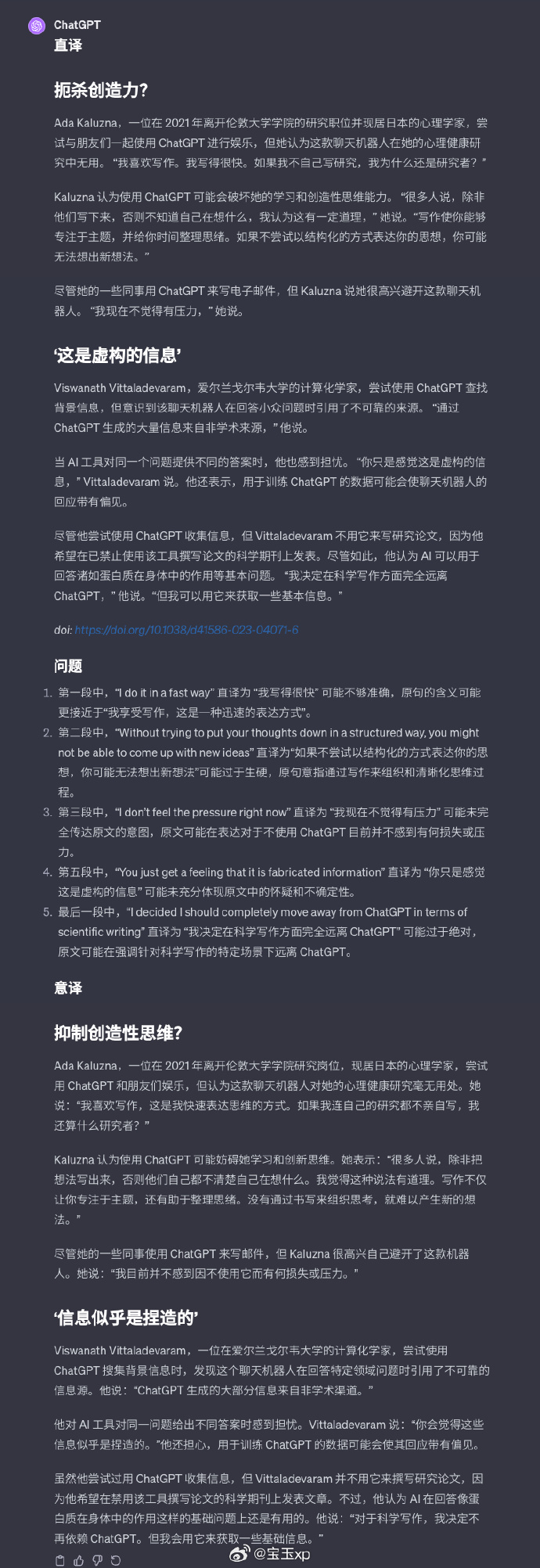 ChatGPT
直译

扼杀创造力?

Ada Kaluzna，一位在 2021 年离开伦敦大学学院的研究职位并现居日本的心理学家，尝试与朋友们一起使用 ChatGPT 进行娱乐，但她认为这款聊天机器人在她的心理健康研究中无用。“我喜欢写作。我写得很快。如果我不自己写研究，我为什么还是研究者？”

Kaluzna 认为使用 ChatGPT 可能会破坏她的学习和创造性思维能力。“很多人说，除非他们写下来，否则不知道自己在想什么，我认为这有一定道理，”她说。“写作使你能够专注于主题，并给你时间整理思绪。如果不尝试以结构化的方式表达你的思想，你可能无法想出新想法。”

尽管她的一些同事用 ChatGPT 来写电子邮件，但 Kaluzna 说她很高兴避开这款聊天机器人。“我现在不觉得有压力，”她说。

‘这是虚构的信息’

Viswanath Vittaladevaram，爱尔兰戈尔韦大学的计算化学家，尝试使用 ChatGPT 查找背景信息，但意识到该聊天机器人在回答小众问题时引用了不可靠的来源。“通过 ChatGPT 生成的大量信息来自非学术来源，”他说。

当 AI 工具对同一个问题提供不同的答案时，他也感到担忧。“你只是感觉这是虚构的信息，”Vittaladevaram 说。他还表示，用于训练 ChatGPT 的数据可能会使聊天机器人的回应带有偏见。

尽管他尝试使用 ChatGPT 收集信息，但 Vittaladevaram 不用它来写研究论文，因为他希望在已禁止使用该工具撰写论文的科学期刊上发表。尽管如此，他认为 AI 可以用于回答诸如蛋白质在身体中的作用等基本问题。“我决定在科学写作方面完全远离 ChatGPT，”他说。“但我可以用它来获取一些基本信息。”

doi: https://doi.org/10.1038/d41586-023-04071-6

问题

1. 第一段中，“I do it in a fast way” 直译为 “我写得很快” 可能不够准确，原句的含义可能更接近于“我享受写作，这是一种迅速的表达方式”。
2. 第二段中，“Without trying to put your thoughts down in a structured way, you might not be able to come up with new ideas” 直译为“如果不尝试以结构化的方式表达你的思想，你可能无法想出新想法”可能过于生硬，原句意指通过写作来组织和清晰化思维过程。
3. 第三段中，“I don’t feel the pressure right now” 直译为 “我现在不觉得有压力” 可能未完全传达原文的意图，原文可能在表达对于不使用 ChatGPT 目前并不感到有何损失或压力。
4. 第五段中，“You just get a feeling that it is fabricated information” 直译为 “你只是感觉这是虚构的信息” 可能未充分体现原文中的怀疑和不确定性。
5. 最后一段中，“I decided I should completely move away from ChatGPT in terms of scientific writing” 直译为 “我决定在科学写作方面完全远离 ChatGPT” 可能过于绝对，原文可能在强调针对科学写作的特定场景下远离 ChatGPT。

意译

抑制创造性思维?

Ada Kaluzna，一位在 2021 年离开伦敦大学学院研究岗位，现居日本的心理学家，尝试用 ChatGPT 和朋友们娱乐，但认为这款聊天机器人对她的心理健康研究毫无用处。她说：“我喜欢写作，这是我快速表达思维的方式。如果我连自己的研究都不亲自写，我还算什么研究者?”

Kaluzna 认为使用 ChatGPT 可能妨碍她学习和创新思维。她表示：“很多人说，除非把想法写出来，否则他们自己都不清楚自己在想什么。我觉得这种说法有道理。写作不仅让你专注于主题，还有助于整理思绪。没有通过书写来组织思考，就难以产生新的想法。”

尽管她的一些同事使用 ChatGPT 来写邮件，但 Kaluzna 很高兴自己避开了这款机器人。她说：“我目前并不感到因不使用它而有何损失或压力。”

‘信息似乎是捏造的’

Viswanath Vittaladevaram，一位在爱尔兰戈尔韦大学的计算化学家，尝试使用 ChatGPT 搜集背景信息时，发现这个聊天机器人在回答特定领域问题时引用了不可靠的信息源。他说：“ChatGPT 生成的大部分信息来自非学术渠道。”

他对 AI 工具对同一问题给出不同答案时感到担忧。Vittaladevaram 说：“你会觉得这些信息似乎是捏造的。”他还担心，用于训练 ChatGPT 的数据可能会使其回应带有偏见。

虽然他尝试过用 ChatGPT 收集信息，但 Vittaladevaram 并不用它来撰写研究论文，因为他希望在禁用该工具撰写论文的科学期刊上发表文章。不过，他认为 AI 在回答像蛋白质在身体中的作用这样的基础问题上还是有用的。他说：“对于科学写作，我决定不再依赖 ChatGPT。但我会用它来获取一些基础信息。”

@宝玉xp